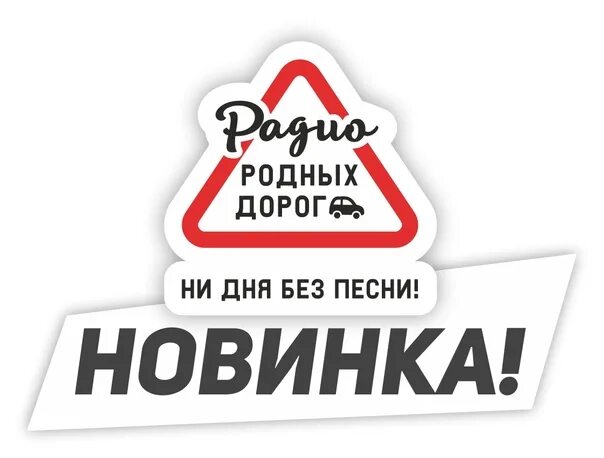 Радио
РОДНЫХ
ДОРОГ

НИ ДНЯ БЕЗ ПЕСНИ!

НОВИНКА!